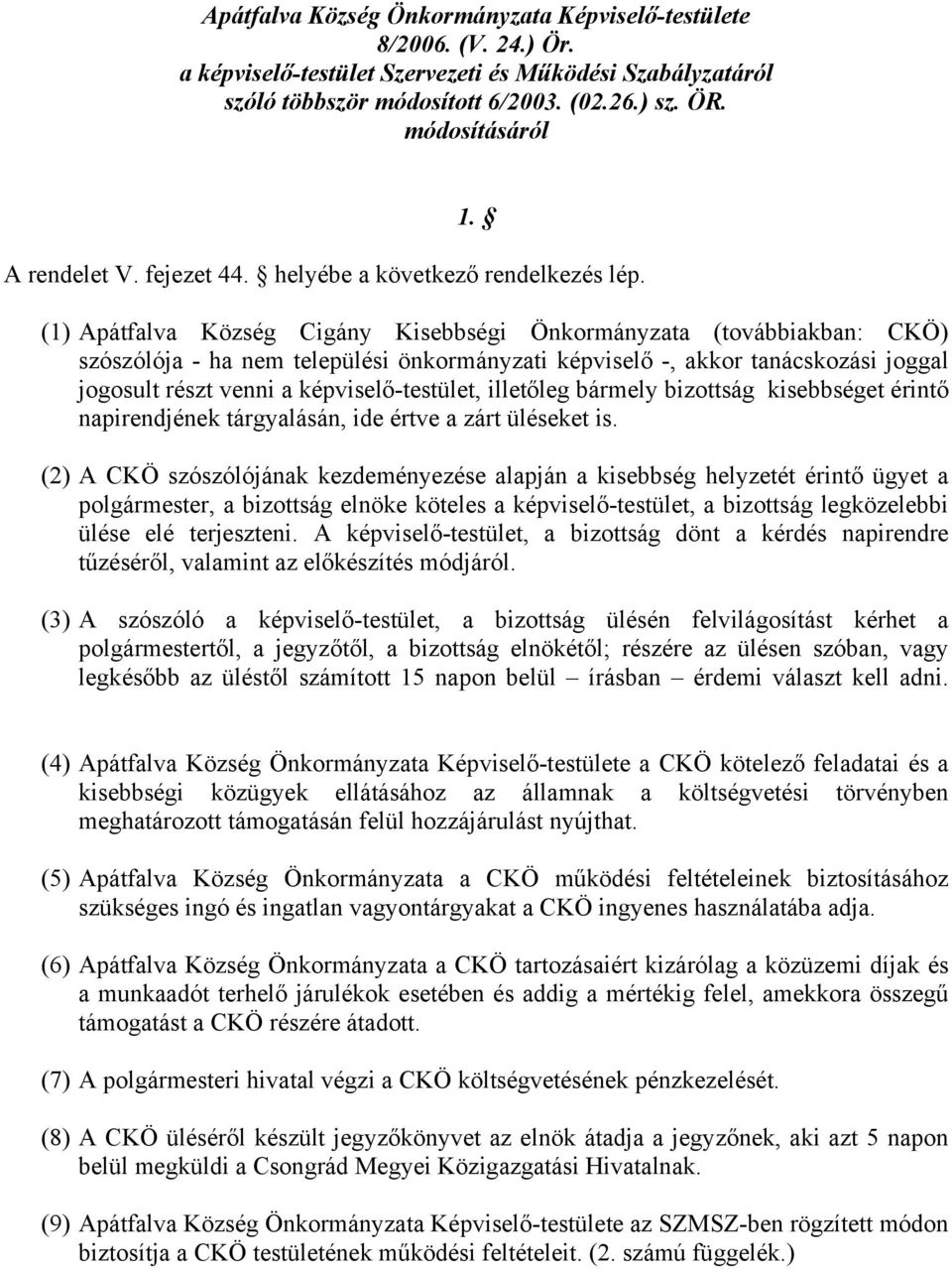 Apátfalva Község Önkormányzata Képviselő-testülete
8/2006. (V. 24.) Ör.
a képviselő-testület Szervezeti és Működési Szabályzatáról
szóló többször módosított 6/2003. (02.26.) sz. ÖR.
módosításáról

1. §

A rendelet V. fejezet 44. § helyébe a következő rendelkezés lép.

(1) Apátfalva Község Cigány Kisebbségi Önkormányzata (továbbiakban: CKÖ) szószólója - ha nem települési önkormányzati képviselő -, akkor tanácskozási joggal jogosult részt venni a képviselő-testület, illetőleg bármely bizottság kisebbséget érintő napirendjének tárgyalásán, ide értve a zárt üléseket is.

(2) A CKÖ szószólójának kezdeményezése alapján a kisebbség helyzetét érintő ügyet a polgármester, a bizottság elnöke köteles a képviselő-testület, a bizottság legközelebbi ülése elé terjeszteni. A képviselő-testület, a bizottság dönt a kérdés napirendre tűzéséről, valamint az előkészítés módjáról.

(3) A szószóló a képviselő-testület, a bizottság ülésén felvilágosítást kérhet a polgármestertől, a jegyzőtől, a bizottság elnökétől; részére az ülésen szóban, vagy legkésőbb az üléstől számított 15 napon belül – írásban – érdemi választ kell adni.

(4) Apátfalva Község Önkormányzata Képviselő-testülete a CKÖ kötelező feladatai és a kisebbségi közügyek ellátásához az államnak a költségvetési törvényben meghatározott támogatásán felül hozzájárulást nyújthat.

(5) Apátfalva Község Önkormányzata a CKÖ működési feltételeinek biztosításához szükséges ingó és ingatlan vagyontárgyakat a CKÖ ingyenes használatába adja.

(6) Apátfalva Község Önkormányzata a CKÖ tartozásaiért kizárólag a közüzemi díjak és a munkaadót terhelő járulékok esetében és addig a mértékig felel, amekkora összegű támogatást a CKÖ részére átadott.

(7) A polgármesteri hivatal végzi a CKÖ költségvetésének pénzkezelését.

(8) A CKÖ üléséről készült jegyzőkönyvet az elnök átadja a jegyzőnek, aki azt 5 napon belül megküldi a Csongrád Megyei Közigazgatási Hivatalnak.

(9) Apátfalva Község Önkormányzata Képviselő-testülete az SZMSZ-ben rögzített módon biztosítja a CKÖ testületének működési feltételeit. (2. számú függelék.)